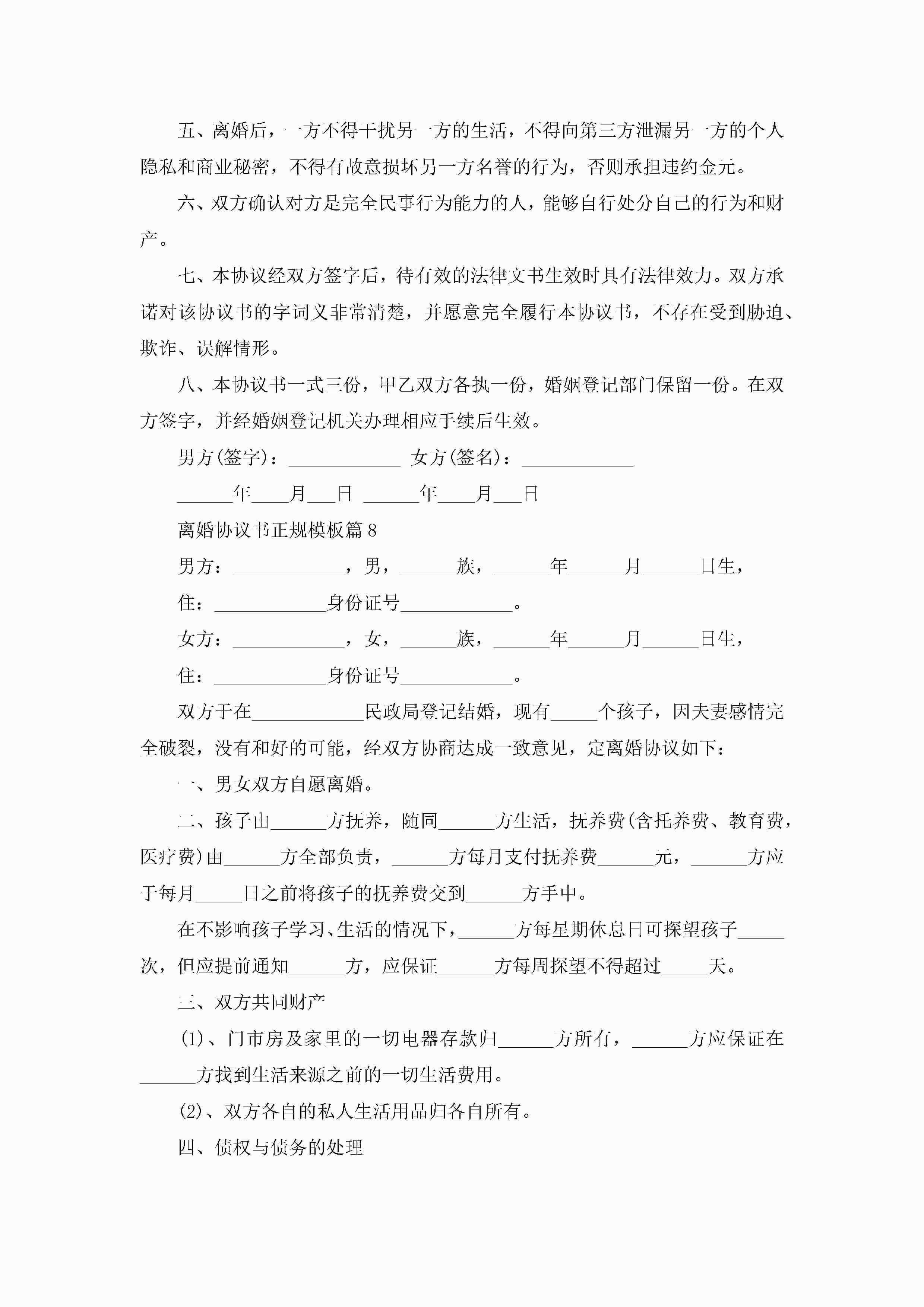 五、离婚后，一方不得干扰另一方的生活，不得向第三方泄漏另一方的个人隐私和商业秘密，不得有故意损坏另一方名誉的行为，否则承担违约金元。

六、双方确认对方是完全民事行为能力的人，能够自行处分自己的行为和财产。

七、本协议经双方签字后，待有效的法律文书生效时具有法律效力。双方承诺对该协议书的字词义非常清楚，并愿意完全履行本协议书，不存在受到胁迫、欺诈、误解情形。

八、本协议书一式三份，甲乙双方各执一份，婚姻登记部门保留一份。在双方签字，并经婚姻登记机关办理相应手续后生效。

男方(签字)：____________ 女方(签名)：____________

______年____月___日 ______年____月___日

离婚协议书正规模板篇8

男方：____________，男，______族，______年______月______日生，

住：____________身份证号____________。

女方：____________，女，______族，______年______月______日生，

住：____________身份证号____________。

双方于在____________民政局登记结婚，现有_____个孩子，因夫妻感情完全破裂，没有和好的可能，经双方协商达成一致意见，定离婚协议如下：

一、男女双方自愿离婚。

二、孩子由______方抚养，随同______方生活，抚养费(含托养费、教育费，医疗费)由______方全部负责，______方每月支付抚养费______元，______方应于每月_____日之前将孩子的抚养费交到______方手中。

在不影响孩子学习、生活的情况下，______方每星期休息日可探望孩子_____次，但应提前通知______方，应保证______方每周探望不得超过_____天。

三、双方共同财产

(1)、门市房及家里的一切电器存款归______方所有，______方应保证在______方找到生活来源之前的一切生活费用。

(2)、双方各自的私人生活用品归各自所有。

四、债权与债务的处理